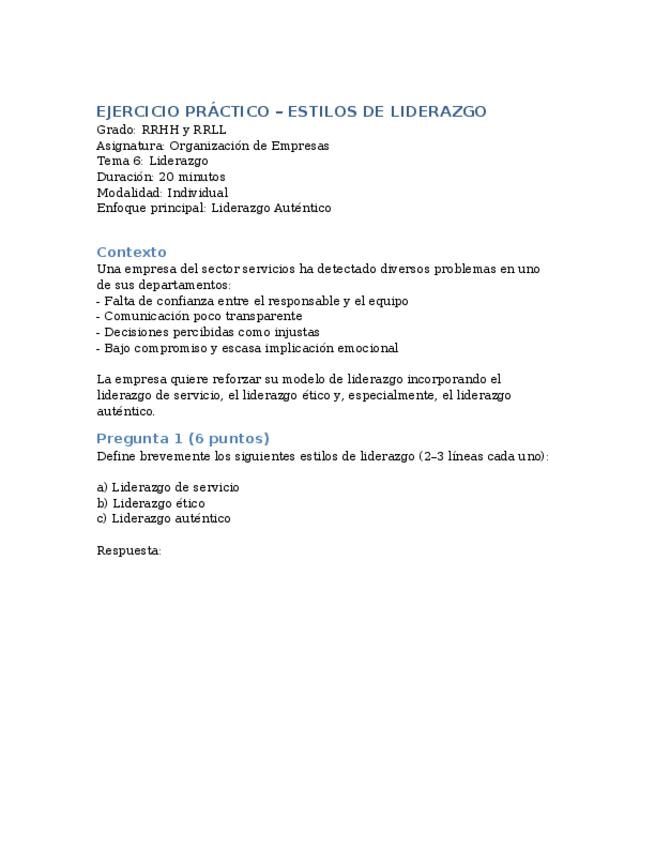 EJERCICIO PRÁCTICO – ESTILOS DE LIDERAZGO
Grado: RRHH y RRLL
Asignatura: Organización de Empresas
Tema 6: Liderazgo
Duración: 20 minutos
Modalidad: Individual
Enfoque principal: Liderazgo Auténtico

Contexto
Una empresa del sector servicios ha detectado diversos problemas en uno de sus departamentos:
- Falta de confianza entre el responsable y el equipo
- Comunicación poco transparente
- Decisiones percibidas como injustas
- Bajo compromiso y escasa implicación emocional

La empresa quiere reforzar su modelo de liderazgo incorporando el liderazgo de servicio, el liderazgo ético y, especialmente, el liderazgo auténtico.

Pregunta 1 (6 puntos)
Define brevemente los siguientes estilos de liderazgo (2–3 líneas cada uno):

a) Liderazgo de servicio
b) Liderazgo ético
c) Liderazgo auténtico

Respuesta: